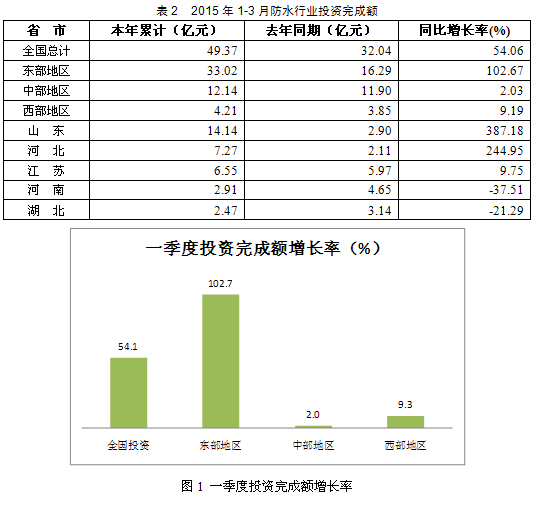 表 2　2015 年 1-3 月防水行业投资完成额

| 省　市 | 本年累计（亿元） | 去年同期（亿元） | 同比增长率(%) |
|---|---|---|---|
| 全国总计 | 49.37 | 32.04 | 54.06 |
| 东部地区 | 33.02 | 16.29 | 102.67 |
| 中部地区 | 12.14 | 11.90 | 2.03 |
| 西部地区 | 4.21 | 3.85 | 9.19 |
| 山　东 | 14.14 | 2.90 | 387.18 |
| 河　北 | 7.27 | 2.11 | 244.95 |
| 江　苏 | 6.55 | 5.97 | 9.75 |
| 河　南 | 2.91 | 4.65 | -37.51 |
| 湖　北 | 2.47 | 3.14 | -21.29 |

一季度投资完成额增长率（%）

54.1
102.7
2.0
9.3

全国投资　东部地区　中部地区　西部地区

图 1　一季度投资完成额增长率